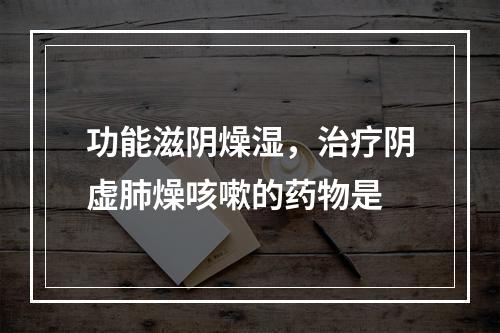 功能滋阴燥湿，治疗阴虚肺燥咳嗽的药物是